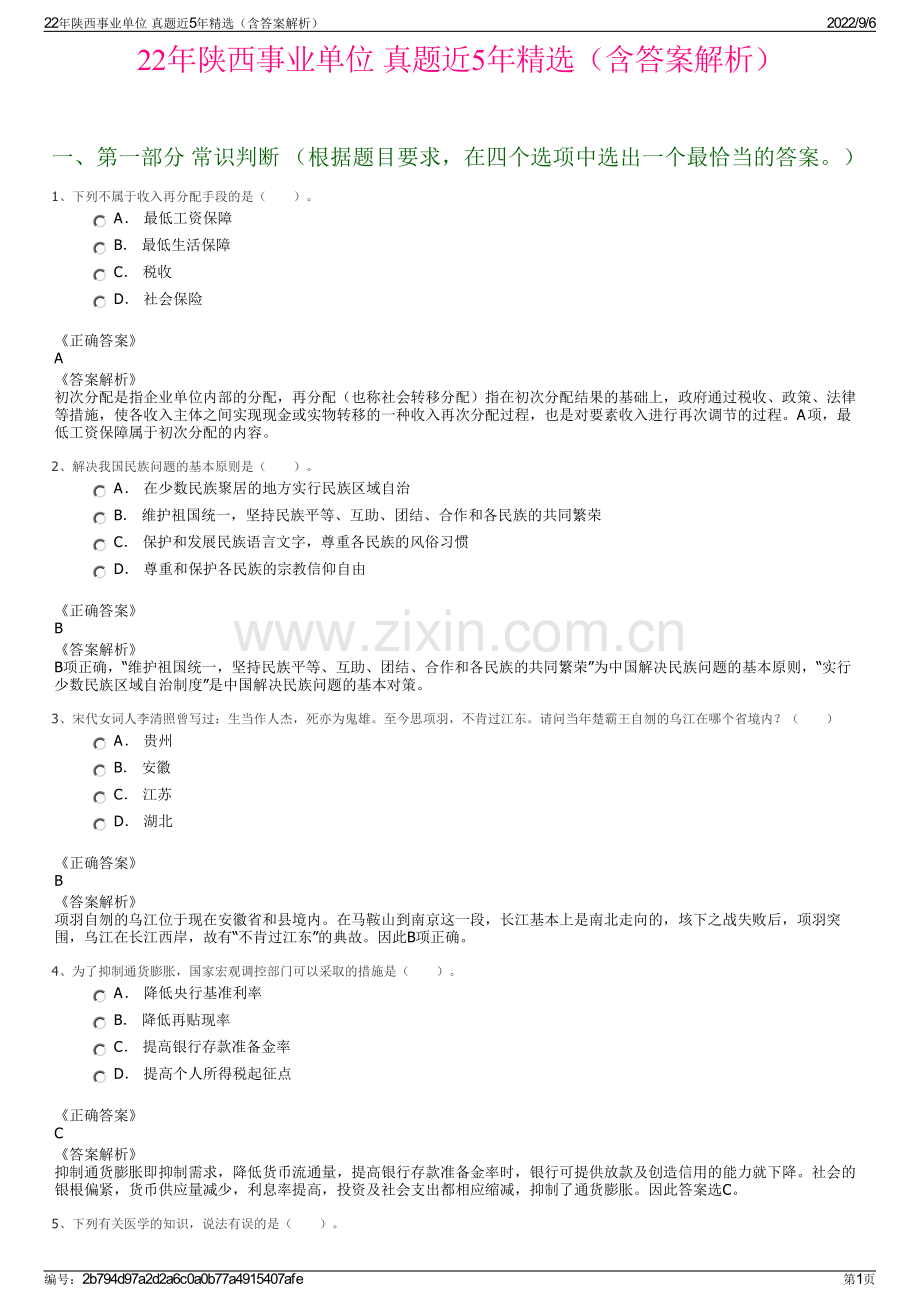 22年陕西事业单位 真题近5年精选（含答案解析）
2022/9/6

22年陕西事业单位 真题近5年精选（含答案解析）

一、第一部分 常识判断 （根据题目要求，在四个选项中选出一个最恰当的答案。）

1、下列不属于收入再分配手段的是（　　）。

A． 最低工资保障
B． 最低生活保障
C． 税收
D． 社会保险

《正确答案》
A
《答案解析》
初次分配是指企业单位内部的分配，再分配（也称社会转移分配）指在初次分配结果的基础上，政府通过税收、政策、法律等措施，使各收入主体之间实现现金或实物转移的一种收入再次分配过程，也是对要素收入进行再次调节的过程。A项，最低工资保障属于初次分配的内容。

2、解决我国民族问题的基本原则是（　　）。

A． 在少数民族聚居的地方实行民族区域自治
B． 维护祖国统一，坚持民族平等、互助、团结、合作和各民族的共同繁荣
C． 保护和发展民族语言文字，尊重各民族的风俗习惯
D． 尊重和保护各民族的宗教信仰自由

《正确答案》
B
《答案解析》
B项正确，"维护祖国统一，坚持民族平等、互助、团结、合作和各民族的共同繁荣"为中国解决民族问题的基本原则，"实行少数民族区域自治制度"是中国解决民族问题的基本对策。

www.zixin.com.cn

3、宋代女词人李清照曾写过：生当作人杰，死亦为鬼雄。至今思项羽，不肯过江东。请问当年楚霸王自刎的乌江在哪个省境内？（　　）

A． 贵州
B． 安徽
C． 江苏
D． 湖北

《正确答案》
B
《答案解析》
项羽自刎的乌江位于现在安徽省和县境内。在马鞍山到南京这一段，长江基本上是南北走向的，垓下之战失败后，项羽突围，乌江在长江西岸，故有"不肯过江东"的典故。因此B项正确。

4、为了抑制通货膨胀，国家宏观调控部门可以采取的措施是（　　）。

A． 降低央行基准利率
B． 降低再贴现率
C． 提高银行存款准备金率
D． 提高个人所得税起征点

《正确答案》
C
《答案解析》
抑制通货膨胀即抑制需求，降低货币流通量，提高银行存款准备金率时，银行可提供放款及创造信用的能力就下降。社会的银根偏紧，货币供应量减少，利息率提高，投资及社会支出都相应缩减，抑制了通货膨胀。因此答案选C。

5、下列有关医学的知识，说法有误的是（　　）。

编号：2b794d97a2d2a6c0a0b77a4915407afe
第1页